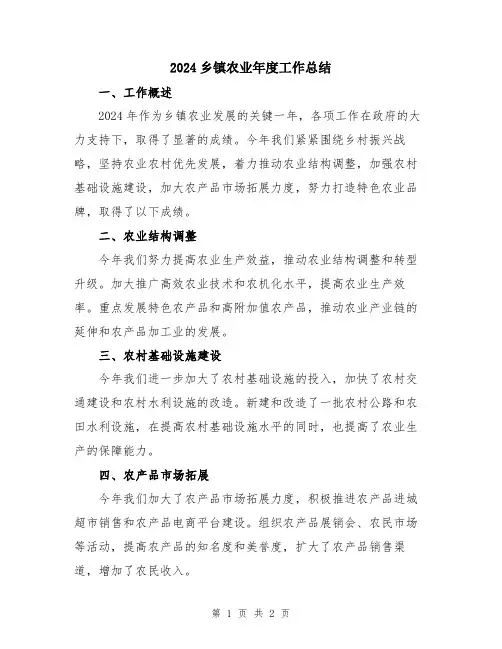 2024 乡镇农业年度工作总结

一、工作概述

2024 年作为乡镇农业发展的关键一年，各项工作在政府的大力支持下，取得了显著的成绩。今年我们紧紧围绕乡村振兴战略，坚持农业农村优先发展，着力推动农业结构调整，加强农村基础设施建设，加大农产品市场拓展力度，努力打造特色农业品牌，取得了以下成绩。

二、农业结构调整

今年我们努力提高农业生产效益，推动农业结构调整和转型升级。加大推广高效农业技术和农机化水平，提高农业生产效率。重点发展特色农产品和高附加值农产品，推动农业产业链的延伸和农产品加工业的发展。

三、农村基础设施建设

今年我们进一步加大了农村基础设施的投入，加快了农村交通建设和农村水利设施的改造。新建和改造了一批农村公路和农田水利设施，在提高农村基础设施水平的同时，也提高了农业生产的保障能力。

四、农产品市场拓展

今年我们加大了农产品市场拓展力度，积极推进农产品进城超市销售和农产品电商平台建设。组织农产品展销会、农民市场等活动，提高农产品的知名度和美誉度，扩大了农产品销售渠道，增加了农民收入。

第 1 页 共 2 页